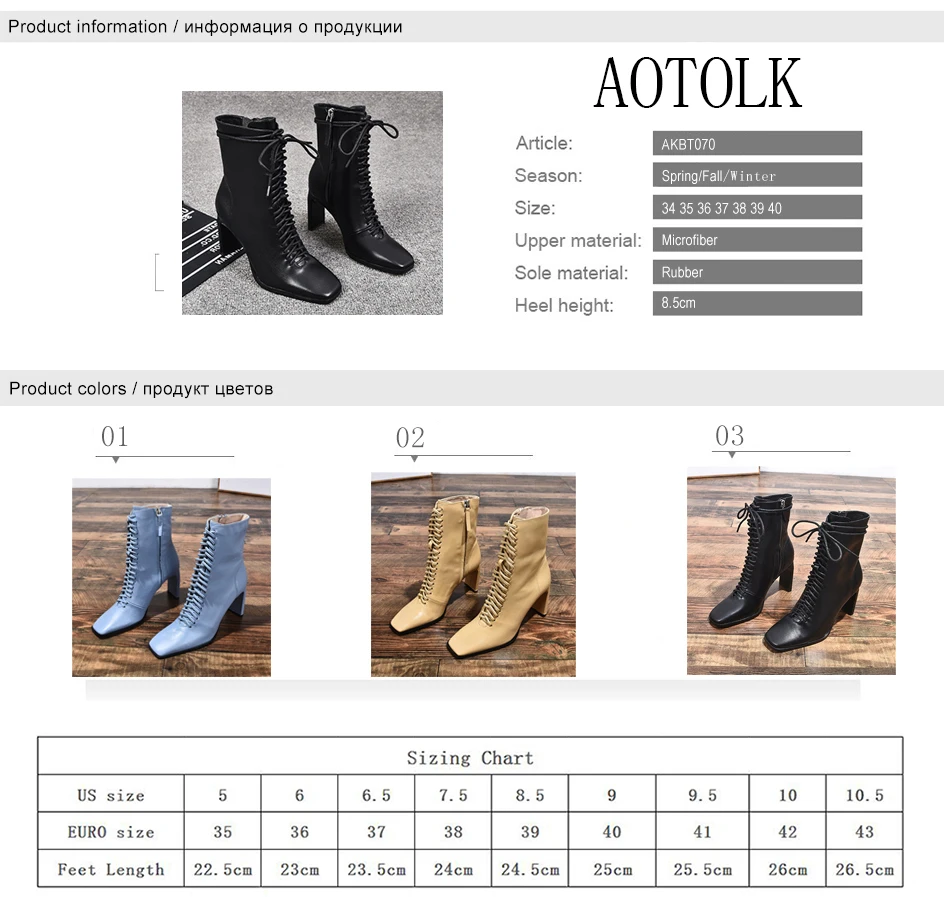 Product information / информация о продукции

AOTOLK

Article: AKBT070
Season: Spring/Fall/Winter
Size: 34 35 36 37 38 39 40
Upper material: Microfiber
Sole material: Rubber
Heel height: 8.5cm

Product colors / продукт цветов

01

02

03

| Sizing Chart | | | | | | | | | |
|---|---|---|---|---|---|---|---|---|---|
| US size | 5 | 6 | 6.5 | 7.5 | 8.5 | 9 | 9.5 | 10 | 10.5 |
| EURO size | 35 | 36 | 37 | 38 | 39 | 40 | 41 | 42 | 43 |
| Feet Length | 22.5cm | 23cm | 23.5cm | 24cm | 24.5cm | 25cm | 25.5cm | 26cm | 26.5cm |